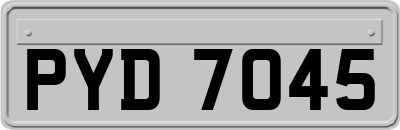 PYD 7045